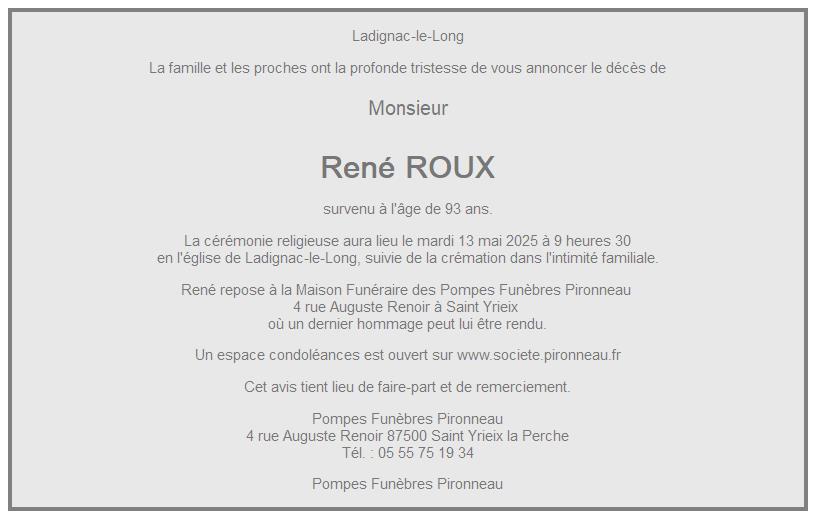 Ladignac-le-Long

La famille et les proches ont la profonde tristesse de vous annoncer le décès de

Monsieur

René ROUX

survenu à l'âge de 93 ans.

La cérémonie religieuse aura lieu le mardi 13 mai 2025 à 9 heures 30
en l'église de Ladignac-le-Long, suivie de la crémation dans l'intimité familiale.

René repose à la Maison Funéraire des Pompes Funèbres Pironneau
4 rue Auguste Renoir à Saint Yrieix
où un dernier hommage peut lui être rendu.

Un espace condoléances est ouvert sur www.societe.pironneau.fr

Cet avis tient lieu de faire-part et de remerciement.

Pompes Funèbres Pironneau
4 rue Auguste Renoir 87500 Saint Yrieix la Perche
Tél. : 05 55 75 19 34

Pompes Funèbres Pironneau